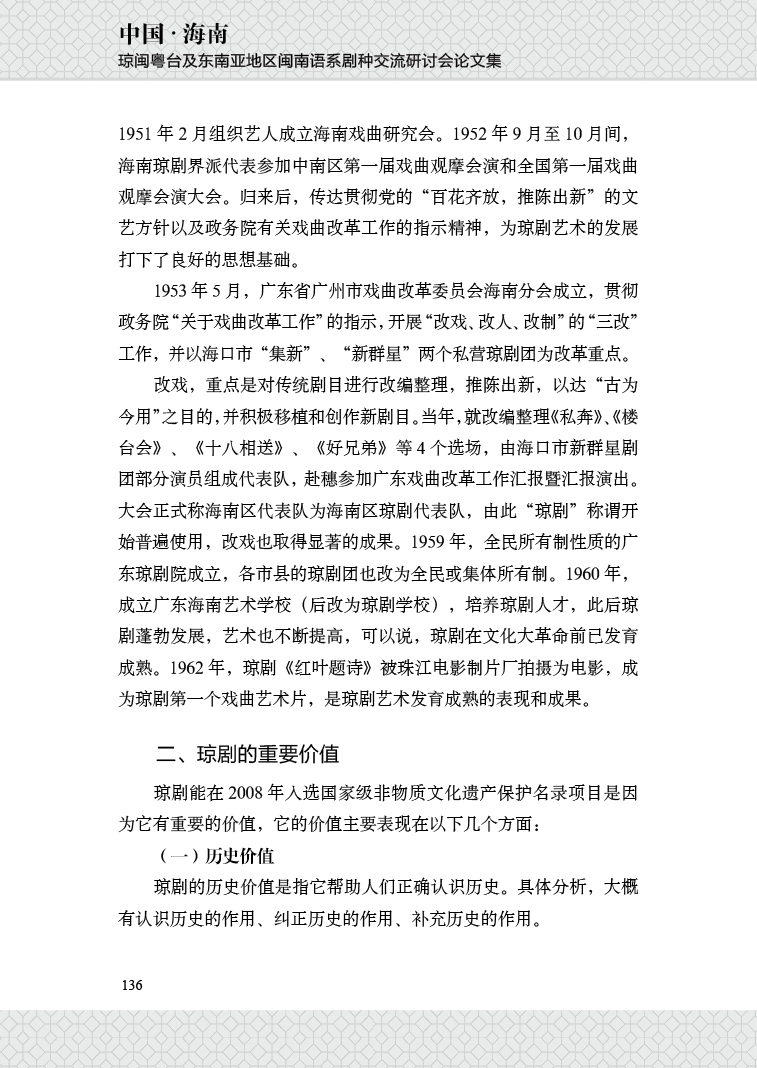 中国 · 海南
琼闽粤台及东南亚地区闽南语系剧种交流研讨会论文集

1951 年 2 月组织艺人成立海南戏曲研究会。1952 年 9 月至 10 月间，海南琼剧界派代表参加中南区第一届戏曲观摩会演和全国第一届戏曲观摩会演大会。归来后，传达贯彻党的“百花齐放，推陈出新”的文艺方针以及政务院有关戏曲改革工作的指示精神，为琼剧艺术的发展打下了良好的思想基础。

1953 年 5 月，广东省广州市戏曲改革委员会海南分会成立，贯彻政务院“关于戏曲改革工作”的指示，开展“改戏、改人、改制”的“三改”工作，并以海口市“集新”、“新群星”两个私营琼剧团为改革重点。

改戏，重点是对传统剧目进行改编整理，推陈出新，以达“古为今用”之目的，并积极移植和创作新剧目。当年，就改编整理《私奔》、《楼台会》、《十八相送》、《好兄弟》等 4 个选场，由海口市新群星剧团部分演员组成代表队，赴穗参加广东戏曲改革工作汇报暨汇报演出。大会正式称海南区代表队为海南区琼剧代表队，由此“琼剧”称谓开始普遍使用，改戏也取得显著的成果。1959 年，全民所有制性质的广东琼剧院成立，各市县的琼剧团也改为全民或集体所有制。1960 年，成立广东海南艺术学校（后改为琼剧学校），培养琼剧人才，此后琼剧蓬勃发展，艺术也不断提高，可以说，琼剧在文化大革命前已发育成熟。1962 年，琼剧《红叶题诗》被珠江电影制片厂拍摄为电影，成为琼剧第一个戏曲艺术片，是琼剧艺术发育成熟的表现和成果。

二、琼剧的重要价值

琼剧能在 2008 年入选国家级非物质文化遗产保护名录项目是因为它有重要的价值，它的价值主要表现在以下几个方面：

（一）历史价值

琼剧的历史价值是指它帮助人们正确认识历史。具体分析，大概有认识历史的作用、纠正历史的作用、补充历史的作用。

136